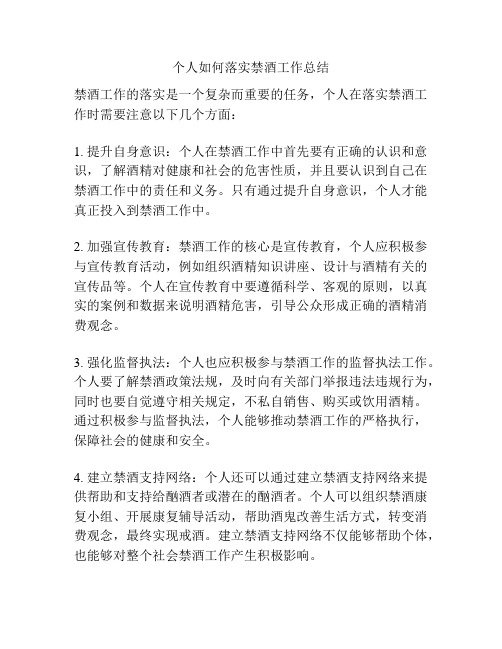 个人如何落实禁酒工作总结

禁酒工作的落实是一个复杂而重要的任务，个人在落实禁酒工作时需要注意以下几个方面：

1. 提升自身意识：个人在禁酒工作中首先要有正确的认识和意识，了解酒精对健康和社会的危害性质，并且要认识到自己在禁酒工作中的责任和义务。只有通过提升自身意识，个人才能真正投入到禁酒工作中。

2. 加强宣传教育：禁酒工作的核心是宣传教育，个人应积极参与宣传教育活动，例如组织酒精知识讲座、设计与酒精有关的宣传品等。个人在宣传教育中要遵循科学、客观的原则，以真实的案例和数据来说明酒精危害，引导公众形成正确的酒精消费观念。

3. 强化监督执法：个人也应积极参与禁酒工作的监督执法工作。个人要了解禁酒政策法规，及时向有关部门举报违法违规行为，同时也要自觉遵守相关规定，不私自销售、购买或饮用酒精。通过积极参与监督执法，个人能够推动禁酒工作的严格执行，保障社会的健康和安全。

4. 建立禁酒支持网络：个人还可以通过建立禁酒支持网络来提供帮助和支持给酗酒者或潜在的酗酒者。个人可以组织禁酒康复小组、开展康复辅导活动，帮助酒鬼改善生活方式，转变消费观念，最终实现戒酒。建立禁酒支持网络不仅能够帮助个体，也能够对整个社会禁酒工作产生积极影响。